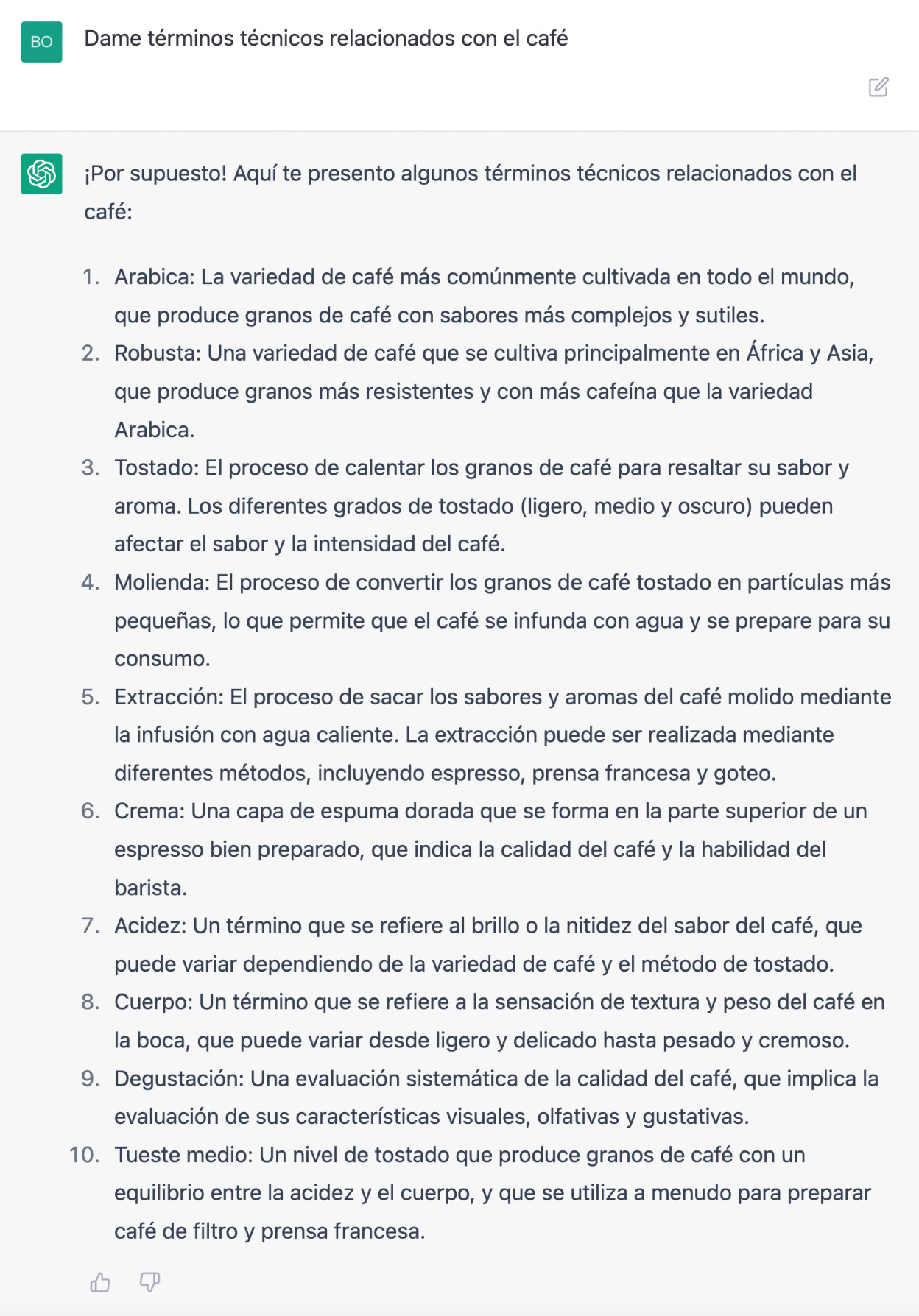 BO

Dame términos técnicos relacionados con el café

¡Por supuesto! Aquí te presento algunos términos técnicos relacionados con el café:

1. Arabica: La variedad de café más comúnmente cultivada en todo el mundo, que produce granos de café con sabores más complejos y sutiles.
2. Robusta: Una variedad de café que se cultiva principalmente en África y Asia, que produce granos más resistentes y con más cafeína que la variedad Arabica.
3. Tostado: El proceso de calentar los granos de café para resaltar su sabor y aroma. Los diferentes grados de tostado (ligero, medio y oscuro) pueden afectar el sabor y la intensidad del café.
4. Molienda: El proceso de convertir los granos de café tostado en partículas más pequeñas, lo que permite que el café se infunda con agua y se prepare para su consumo.
5. Extracción: El proceso de sacar los sabores y aromas del café molido mediante la infusión con agua caliente. La extracción puede ser realizada mediante diferentes métodos, incluyendo espresso, prensa francesa y goteo.
6. Crema: Una capa de espuma dorada que se forma en la parte superior de un espresso bien preparado, que indica la calidad del café y la habilidad del barista.
7. Acidez: Un término que se refiere al brillo o la nitidez del sabor del café, que puede variar dependiendo de la variedad de café y el método de tostado.
8. Cuerpo: Un término que se refiere a la sensación de textura y peso del café en la boca, que puede variar desde ligero y delicado hasta pesado y cremoso.
9. Degustación: Una evaluación sistemática de la calidad del café, que implica la evaluación de sus características visuales, olfativas y gustativas.
10. Tueste medio: Un nivel de tostado que produce granos de café con un equilibrio entre la acidez y el cuerpo, y que se utiliza a menudo para preparar café de filtro y prensa francesa.